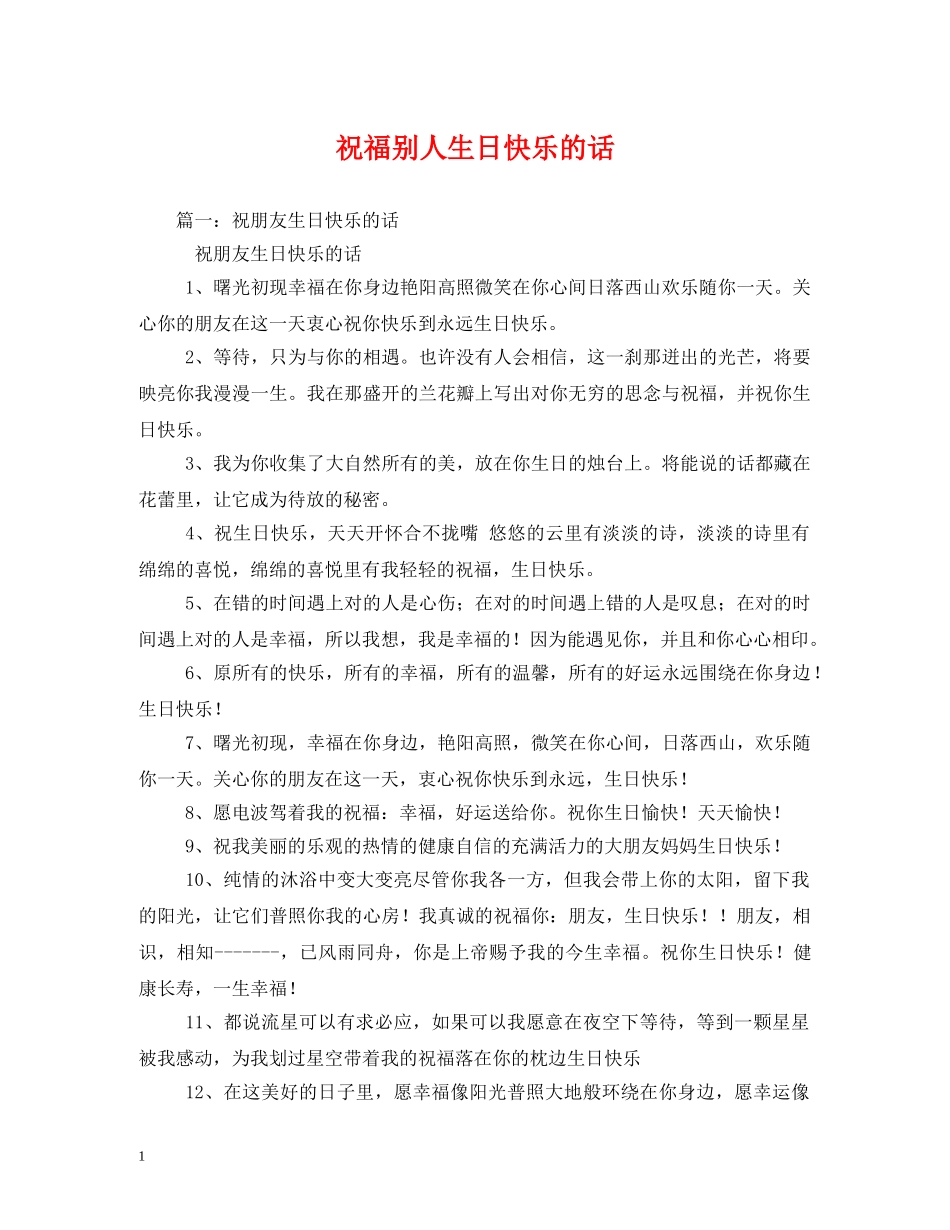 祝福别人生日快乐的话

篇一：祝朋友生日快乐的话

祝朋友生日快乐的话

1、曙光初现幸福在你身边艳阳高照微笑在你心间日落西山欢乐随你一天。关心你的朋友在这一天衷心祝你快乐到永远生日快乐。

2、等待，只为与你的相遇。也许没有人会相信，这一刹那迸出的光芒，将要映亮你我漫漫一生。我在那盛开的兰花瓣上写出对你无穷的思念与祝福，并祝你生日快乐。

3、我为你收集了大自然所有的美，放在你生日的烛台上。将能说的话都藏在花蕾里，让它成为待放的秘密。

4、祝生日快乐，天天开怀合不拢嘴 悠悠的云里有淡淡的诗，淡淡的诗里有绵绵的喜悦，绵绵的喜悦里有我轻轻的祝福，生日快乐。

5、在错的时间遇上对的人是心伤；在对的时间遇上错的人是叹息；在对的时间遇上对的人是幸福，所以我想，我是幸福的！因为能遇见你，并且和你心心相印。

6、原所有的快乐，所有的幸福，所有的温馨，所有的好运永远围绕在你身边！生日快乐！

7、曙光初现，幸福在你身边，艳阳高照，微笑在你心间，日落西山，欢乐随你一天。关心你的朋友在这一天，衷心祝你快乐到永远，生日快乐！

8、愿电波驾着我的祝福：幸福，好运送给你。祝你生日愉快！天天愉快！

9、祝我美丽的乐观的热情的健康自信的充满活力的大朋友妈妈生日快乐！

10、纯情的沐浴中变大变亮尽管你我各一方，但我会带上你的太阳，留下我的阳光，让它们普照你我的心房！我真诚的祝福你：朋友，生日快乐！！朋友，相识，相知-------，已风雨同舟，你是上帝赐予我的今生幸福。祝你生日快乐！健康长寿，一生幸福！

11、都说流星可以有求必应，如果可以我愿意在夜空下等待，等到一颗星星被我感动，为我划过星空带着我的祝福落在你的枕边生日快乐

12、在这美好的日子里，愿幸福像阳光普照大地般环绕在你身边，愿幸运像

1